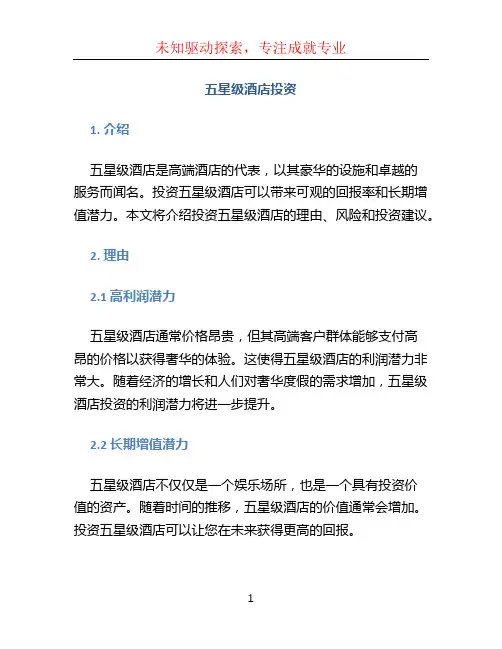 未知驱动探索，专注成就专业

五星级酒店投资

1. 介绍

五星级酒店是高端酒店的代表，以其豪华的设施和卓越的服务而闻名。投资五星级酒店可以带来可观的回报率和长期增值潜力。本文将介绍投资五星级酒店的理由、风险和投资建议。

2. 理由

2.1 高利润潜力

五星级酒店通常价格昂贵，但其高端客户群体能够支付高昂的价格以获得奢华的体验。这使得五星级酒店的利润潜力非常大。随着经济的增长和人们对奢华度假的需求增加，五星级酒店投资的利润潜力将进一步提升。

2.2 长期增值潜力

五星级酒店不仅仅是一个娱乐场所，也是一个具有投资价值的资产。随着时间的推移，五星级酒店的价值通常会增加。投资五星级酒店可以让您在未来获得更高的回报。

1